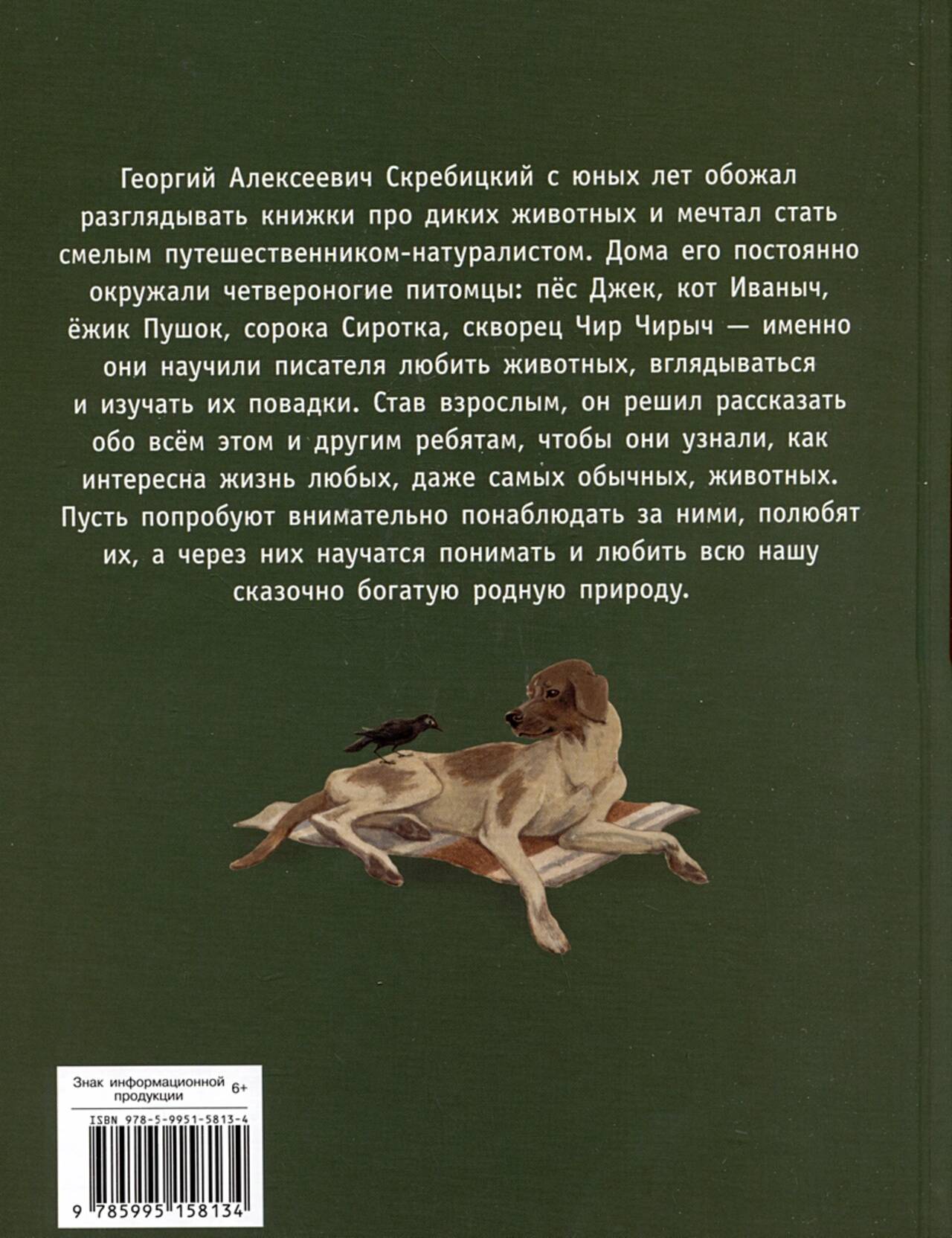 Георгий Алексеевич Скребицкий с юных лет обожал разглядывать книжки про диких животных и мечтал стать смелым путешественником-натуралистом. Дома его постоянно окружали четвероногие питомцы: пёс Джек, кот Иваныч, ёжик Пушок, сорока Сиротка, скворец Чир Чирыч — именно они научили писателя любить животных, вглядываться и изучать их повадки. Став взрослым, он решил рассказать обо всём этом и другим ребятам, чтобы они узнали, как интересна жизнь любых, даже самых обычных, животных. Пусть попробуют внимательно понаблюдать за ними, полюбят их, а через них научатся понимать и любить всю нашу сказочно богатую родную природу.

Знак информационной продукции 6+

ISBN 978-5-9951-5813-4

9 785995 158134